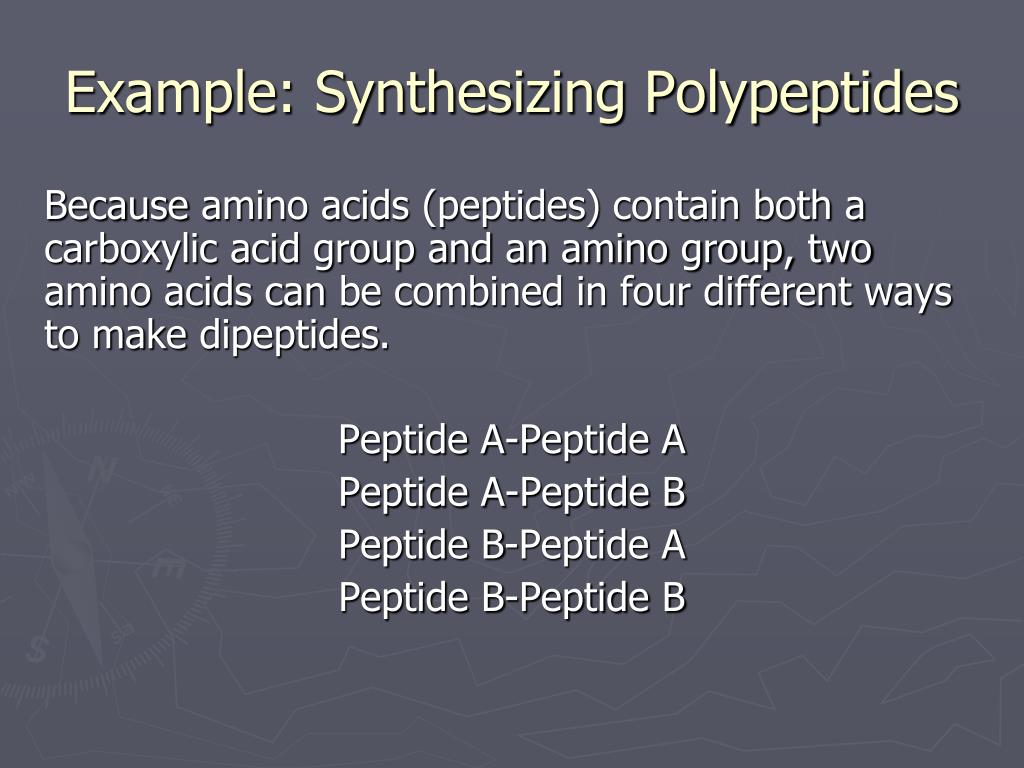 Example: Synthesizing Polypeptides

Because amino acids (peptides) contain both a carboxylic acid group and an amino group, two amino acids can be combined in four different ways to make dipeptides.

Peptide A-Peptide A
Peptide A-Peptide B
Peptide B-Peptide A
Peptide B-Peptide B